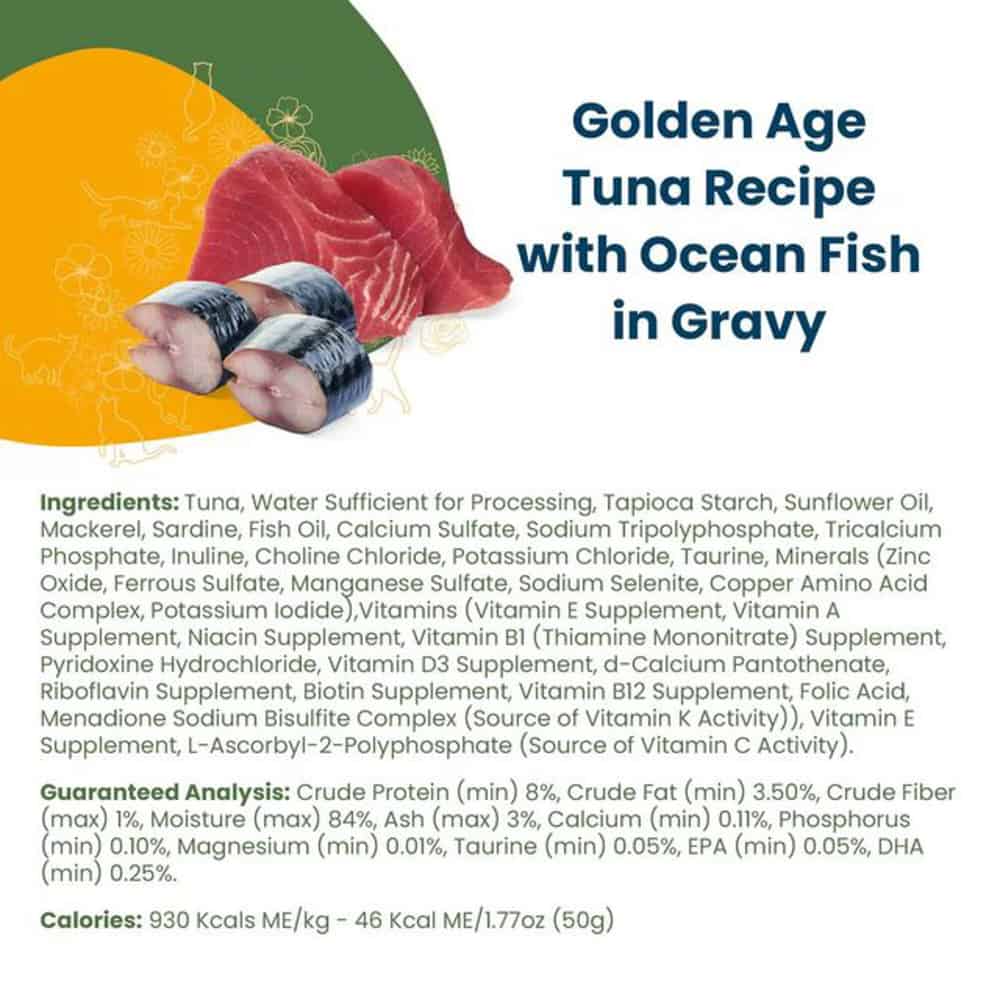 Golden Age Tuna Recipe with Ocean Fish in Gravy

Ingredients: Tuna, Water Sufficient for Processing, Tapioca Starch, Sunflower Oil, Mackerel, Sardine, Fish Oil, Calcium Sulfate, Sodium Tripolyphosphate, Tricalcium Phosphate, Inuline, Choline Chloride, Potassium Chloride, Taurine, Minerals (Zinc Oxide, Ferrous Sulfate, Manganese Sulfate, Sodium Selenite, Copper Amino Acid Complex, Potassium Iodide),Vitamins (Vitamin E Supplement, Vitamin A Supplement, Niacin Supplement, Vitamin B1 (Thiamine Mononitrate) Supplement, Pyridoxine Hydrochloride, Vitamin D3 Supplement, d-Calcium Pantothenate, Riboflavin Supplement, Biotin Supplement, Vitamin B12 Supplement, Folic Acid, Menadione Sodium Bisulfite Complex (Source of Vitamin K Activity)), Vitamin E Supplement, L-Ascorbyl-2-Polyphosphate (Source of Vitamin C Activity).

Guaranteed Analysis: Crude Protein (min) 8%, Crude Fat (min) 3.50%, Crude Fiber (max) 1%, Moisture (max) 84%, Ash (max) 3%, Calcium (min) 0.11%, Phosphorus (min) 0.10%, Magnesium (min) 0.01%, Taurine (min) 0.05%, EPA (min) 0.05%, DHA (min) 0.25%.

Calories: 930 Kcals ME/kg - 46 Kcal ME/1.77oz (50g)